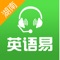 湖南

英语易